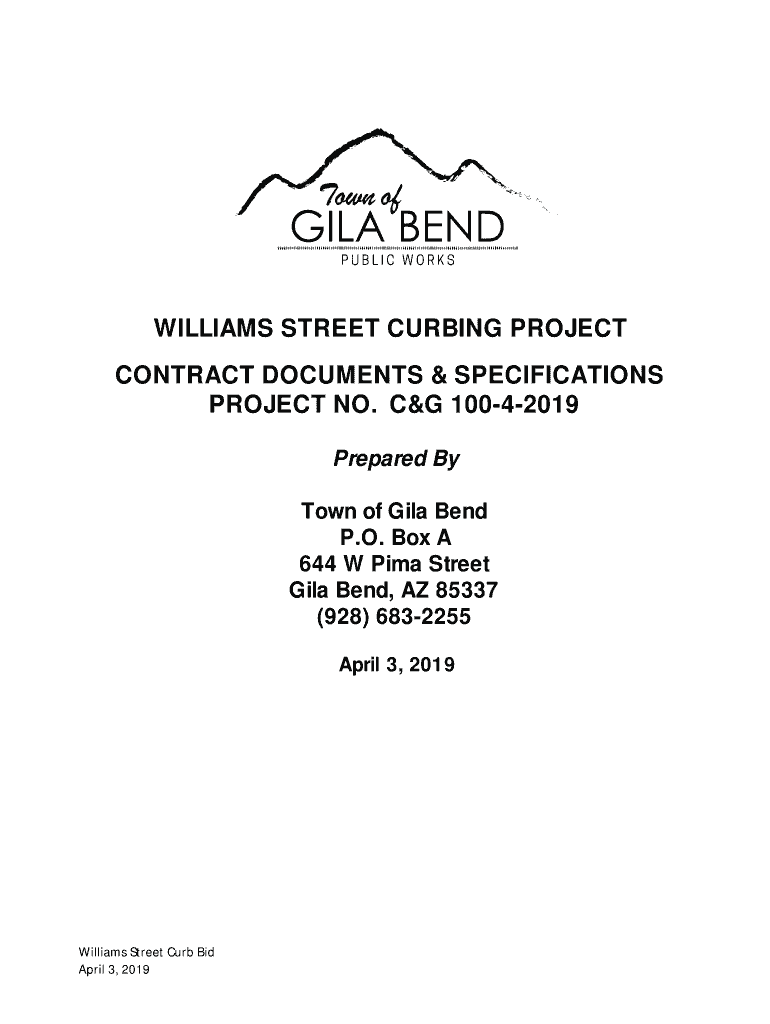 Town of
GILA BEND
PUBLIC WORKS

WILLIAMS STREET CURBING PROJECT

CONTRACT DOCUMENTS & SPECIFICATIONS
PROJECT NO. C&G 100-4-2019

Prepared By

Town of Gila Bend
P.O. Box A
644 W Pima Street
Gila Bend, AZ 85337
(928) 683-2255

April 3, 2019

Williams Street Curb Bid
April 3, 2019